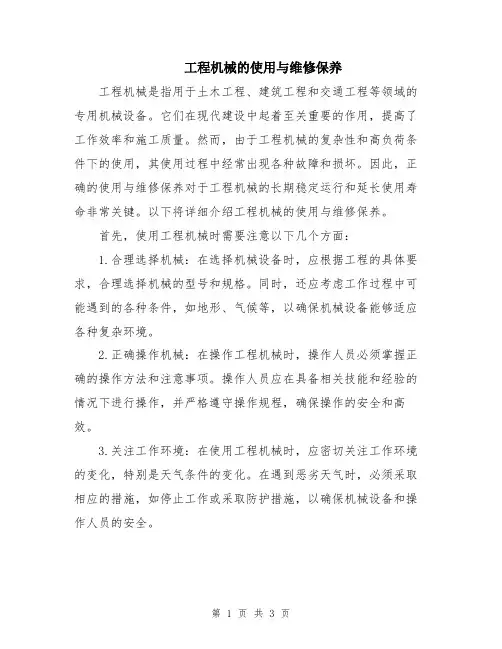 工程机械的使用与维修保养

工程机械是指用于土木工程、建筑工程和交通工程等领域的专用机械设备。它们在现代建设中起着至关重要的作用，提高了工作效率和施工质量。然而，由于工程机械的复杂性和高负荷条件下的使用，其使用过程中经常出现各种故障和损坏。因此，正确的使用与维修保养对于工程机械的长期稳定运行和延长使用寿命非常关键。以下将详细介绍工程机械的使用与维修保养。

首先，使用工程机械时需要注意以下几个方面：

1.合理选择机械：在选择机械设备时，应根据工程的具体要求，合理选择机械的型号和规格。同时，还应考虑工作过程中可能遇到的各种条件，如地形、气候等，以确保机械设备能够适应各种复杂环境。

2.正确操作机械：在操作工程机械时，操作人员必须掌握正确的操作方法和注意事项。操作人员应在具备相关技能和经验的情况下进行操作，并严格遵守操作规程，确保操作的安全和高效。

3.关注工作环境：在使用工程机械时，应密切关注工作环境的变化，特别是天气条件的变化。在遇到恶劣天气时，必须采取相应的措施，如停止工作或采取防护措施，以确保机械设备和操作人员的安全。

第 1 页 共 3 页